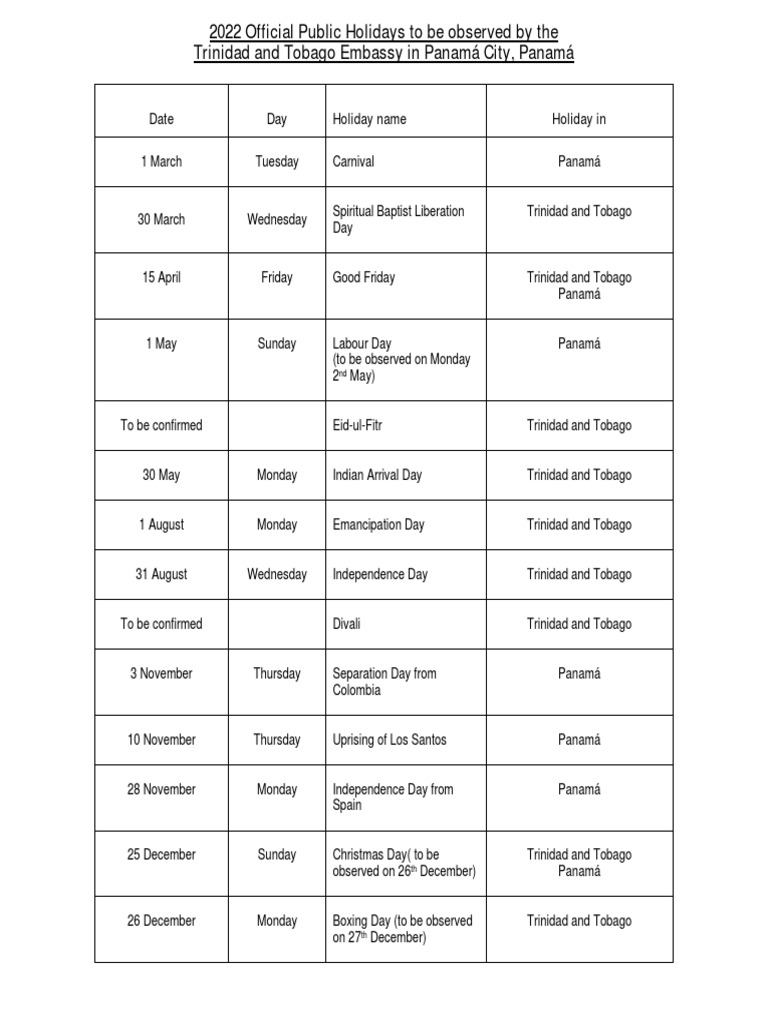 2022 Official Public Holidays to be observed by the Trinidad and Tobago Embassy in Panamá City, Panamá

| Date | Day | Holiday name | Holiday in |
|---|---|---|---|
| 1 March | Tuesday | Carnival | Panamá |
| 30 March | Wednesday | Spiritual Baptist Liberation Day | Trinidad and Tobago |
| 15 April | Friday | Good Friday | Trinidad and Tobago Panamá |
| 1 May | Sunday | Labour Day (to be observed on Monday 2$^{nd}$ May) | Panamá |
| To be confirmed | | Eid-ul-Fitr | Trinidad and Tobago |
| 30 May | Monday | Indian Arrival Day | Trinidad and Tobago |
| 1 August | Monday | Emancipation Day | Trinidad and Tobago |
| 31 August | Wednesday | Independence Day | Trinidad and Tobago |
| To be confirmed | | Divali | Trinidad and Tobago |
| 3 November | Thursday | Separation Day from Colombia | Panamá |
| 10 November | Thursday | Uprising of Los Santos | Panamá |
| 28 November | Monday | Independence Day from Spain | Panamá |
| 25 December | Sunday | Christmas Day( to be observed on 26$^{th}$ December) | Trinidad and Tobago Panamá |
| 26 December | Monday | Boxing Day (to be observed on 27$^{th}$ December) | Trinidad and Tobago |